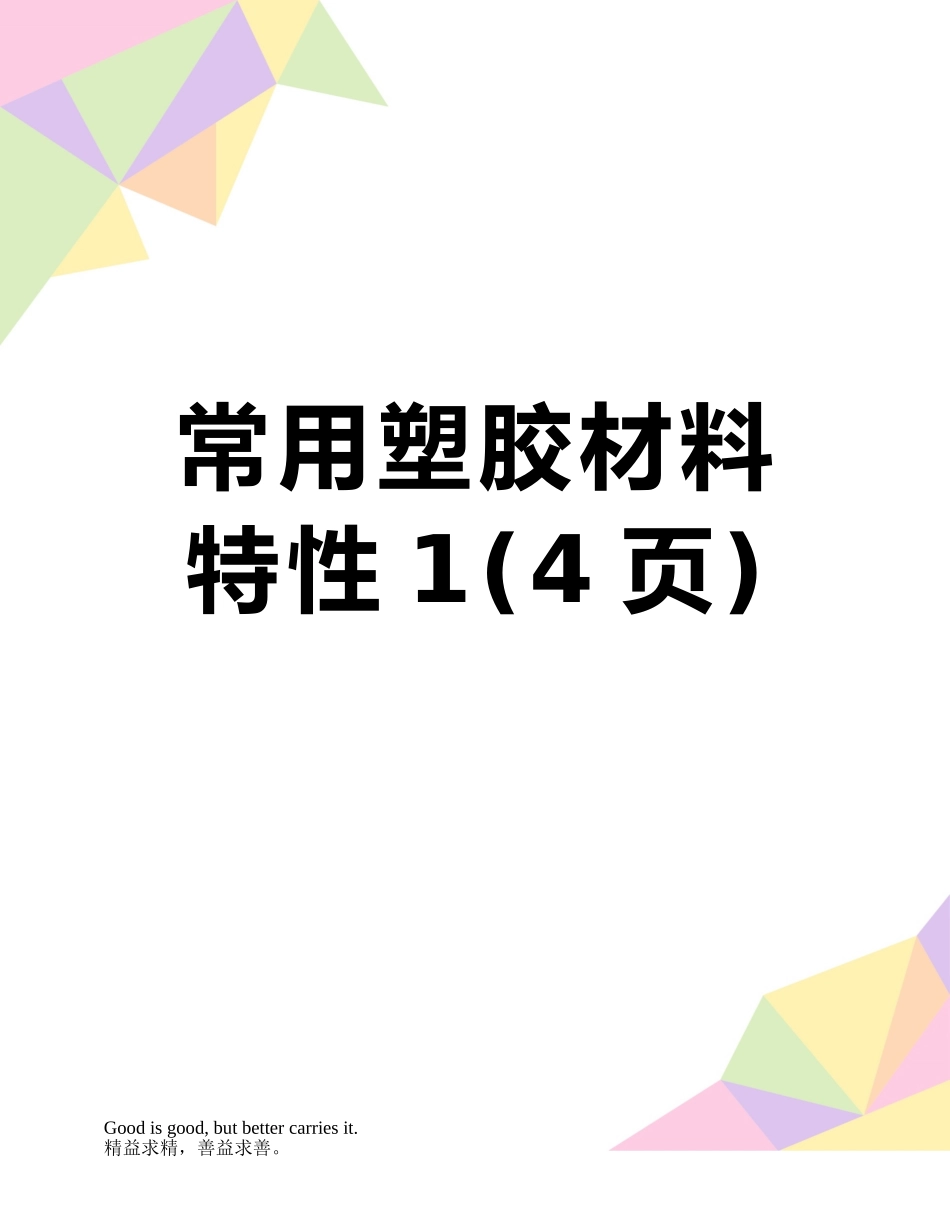 常用塑胶材料特性 1(4 页)

Good is good, but better carries it.
精益求精，善益求善。